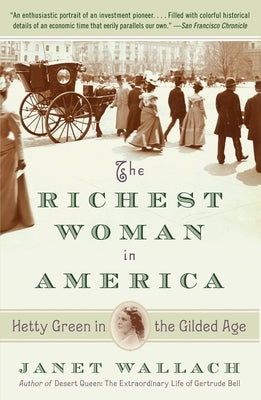 "An enthusiastic portrait of an investment pioneer. . . . Filled with colorful historical details of an economic time that eerily parallels our own." —San Francisco Chronicle

The
RICHEST
WOMAN
in
AMERICA

Hetty Green in the Gilded Age

JANET WALLACH
Author of Desert Queen: The Extraordinary Life of Gertrude Bell